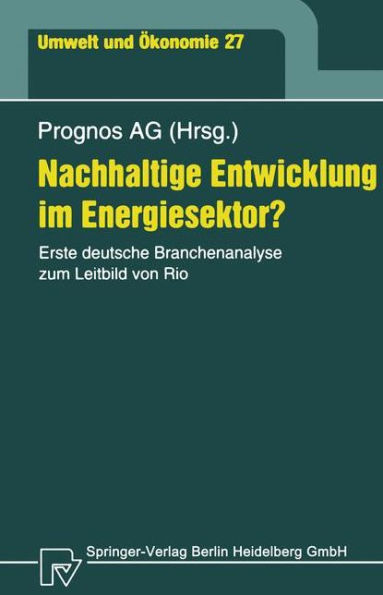 Umwelt und Ökonomie 27

Prognos AG (Hrsg.)

Nachhaltige Entwicklung im Energiesektor?

Erste deutsche Branchenanalyse zum Leitbild von Rio

Springer-Verlag Berlin Heidelberg GmbH